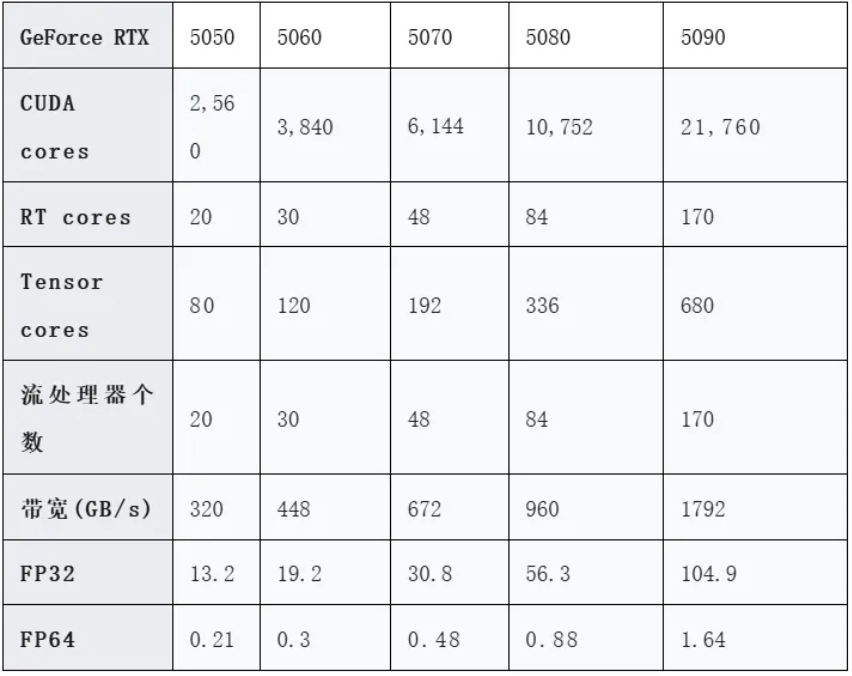 | GeForce RTX | 5050 | 5060 | 5070 | 5080 | 5090 |
|---|---|---|---|---|---|
| CUDA cores | 2,560 | 3,840 | 6,144 | 10,752 | 21,760 |
| RT cores | 20 | 30 | 48 | 84 | 170 |
| Tensor cores | 80 | 120 | 192 | 336 | 680 |
| 流处理器个数 | 20 | 30 | 48 | 84 | 170 |
| 带宽(GB/s) | 320 | 448 | 672 | 960 | 1792 |
| FP32 | 13.2 | 19.2 | 30.8 | 56.3 | 104.9 |
| FP64 | 0.21 | 0.3 | 0.48 | 0.88 | 1.64 |